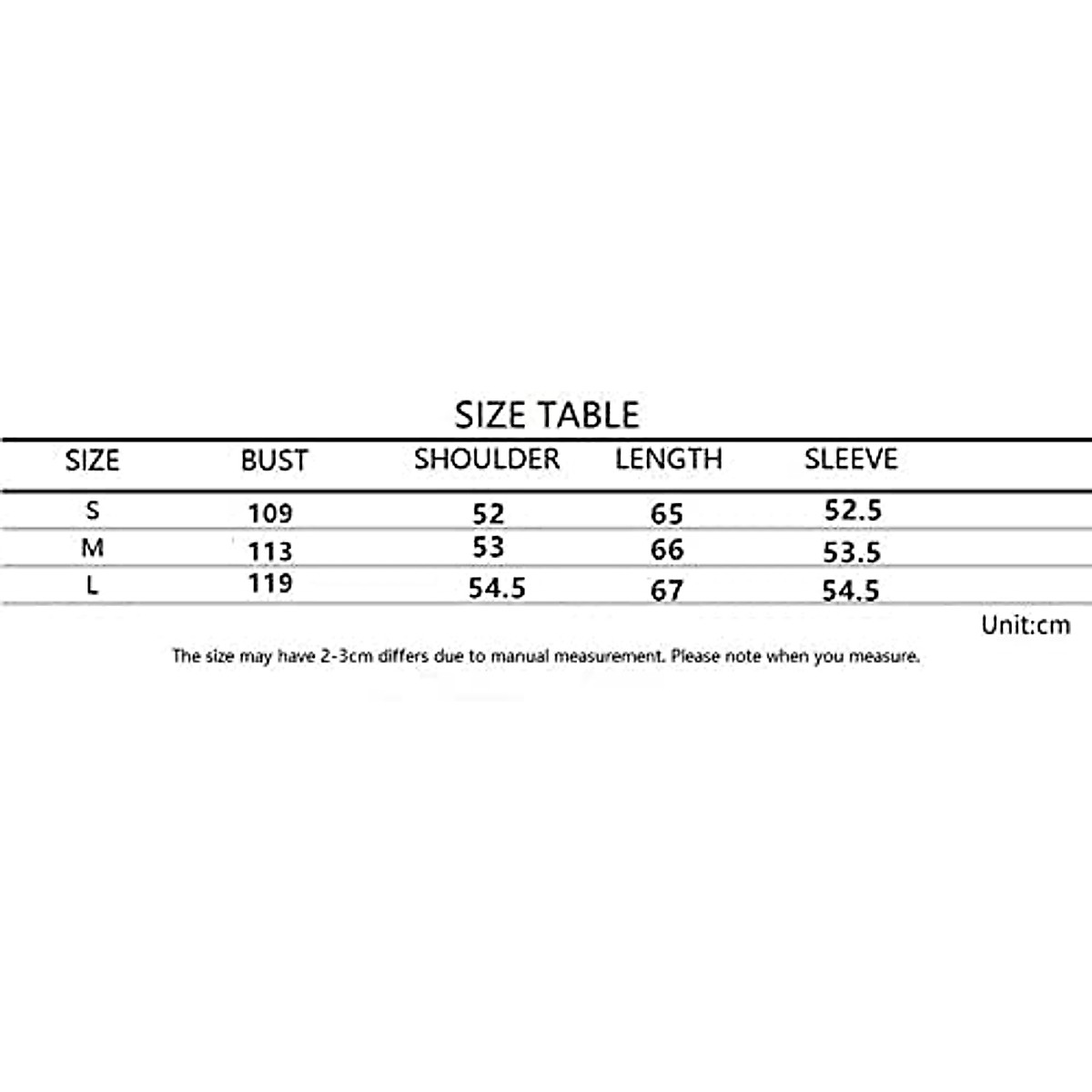 SIZE TABLE

| SIZE | BUST | SHOULDER | LENGTH | SLEEVE |
|---|---|---|---|---|
| S | 109 | 52 | 65 | 52.5 |
| M | 113 | 53 | 66 | 53.5 |
| L | 119 | 54.5 | 67 | 54.5 |

Unit:cm

The size may have 2-3cm differs due to manual measurement. Please note when you measure.